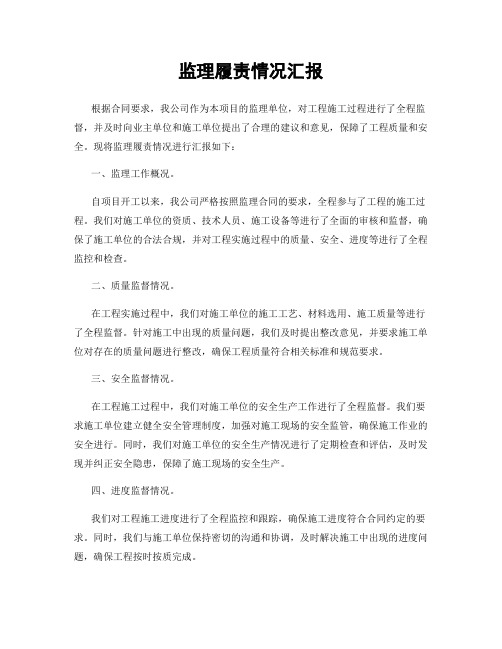 监理履责情况汇报

根据合同要求，我公司作为本项目的监理单位，对工程施工过程进行了全程监督，并及时向业主单位和施工单位提出了合理的建议和意见，保障了工程质量和安全。现将监理履责情况进行汇报如下：

一、监理工作概况。

自项目开工以来，我公司严格按照监理合同的要求，全程参与了工程的施工过程。我们对施工单位的资质、技术人员、施工设备等进行了全面的审核和监督，确保了施工单位的合法合规，并对工程实施过程中的质量、安全、进度等进行了全程监控和检查。

二、质量监督情况。

在工程实施过程中，我们对施工单位的施工工艺、材料选用、施工质量等进行了全程监督。针对施工中出现的质量问题，我们及时提出整改意见，并要求施工单位对存在的质量问题进行整改，确保工程质量符合相关标准和规范要求。

三、安全监督情况。

在工程施工过程中，我们对施工单位的安全生产工作进行了全程监督。我们要求施工单位建立健全安全管理制度，加强对施工现场的安全监管，确保施工作业的安全进行。同时，我们对施工单位的安全生产情况进行了定期检查和评估，及时发现并纠正安全隐患，保障了施工现场的安全生产。

四、进度监督情况。

我们对工程施工进度进行了全程监控和跟踪，确保施工进度符合合同约定的要求。同时，我们与施工单位保持密切的沟通和协调，及时解决施工中出现的进度问题，确保工程按时按质完成。